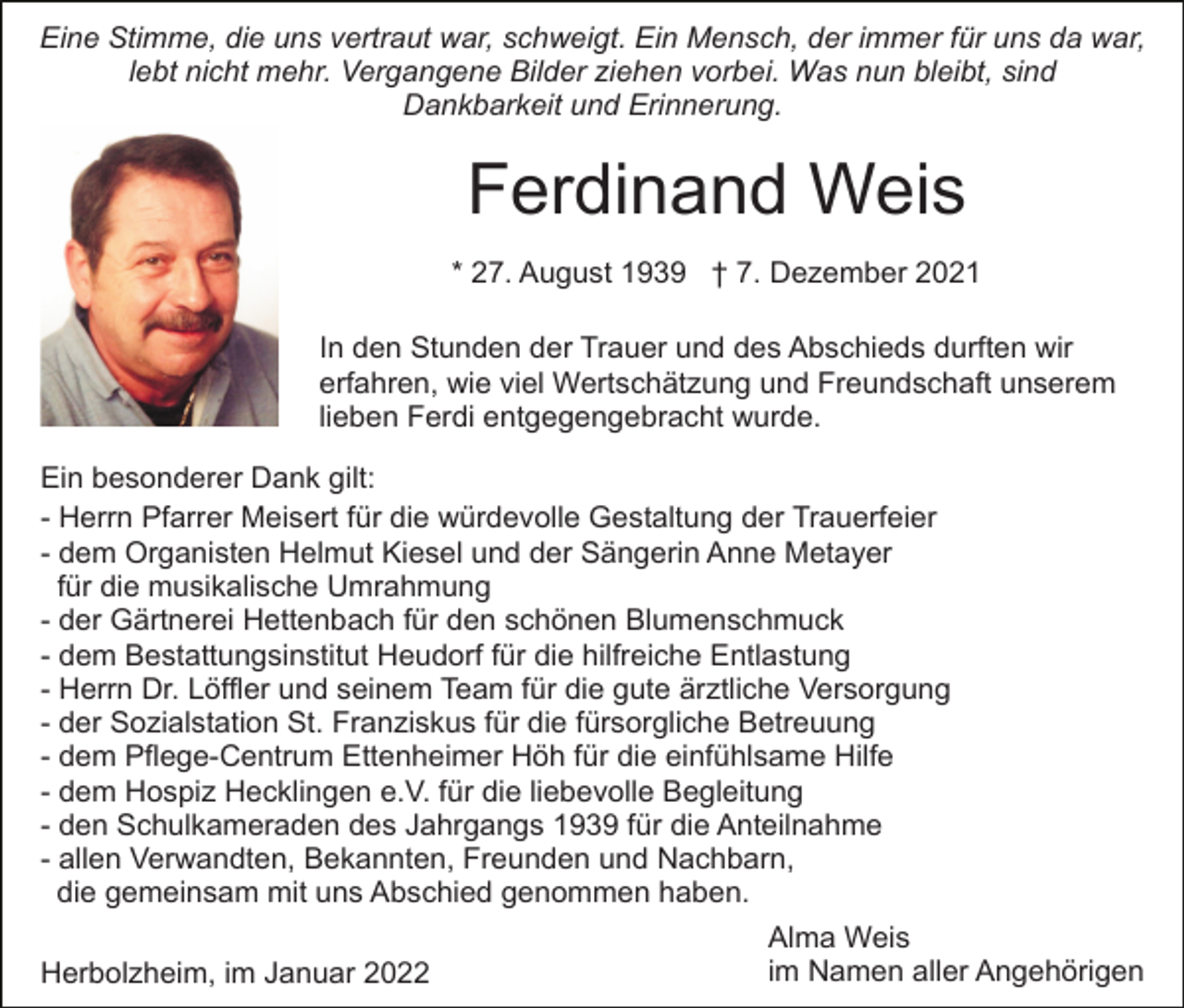 Eine Stimme, die uns vertraut war, schweigt. Ein Mensch, der immer für uns da war, lebt nicht mehr. Vergangene Bilder ziehen vorbei. Was nun bleibt, sind Dankbarkeit und Erinnerung.

Ferdinand Weis

* 27. August 1939 † 7. Dezember 2021

In den Stunden der Trauer und des Abschieds durften wir erfahren, wie viel Wertschätzung und Freundschaft unserem lieben Ferdi entgegengebracht wurde.

Ein besonderer Dank gilt:
- Herrn Pfarrer Meisert für die würdevolle Gestaltung der Trauerfeier
- dem Organisten Helmut Kiesel und der Sängerin Anne Metayer für die musikalische Umrahmung
- der Gärtnerei Hettenbach für den schönen Blumenschmuck
- dem Bestattungsinstitut Heudorf für die hilfreiche Entlastung
- Herrn Dr. Löffler und seinem Team für die gute ärztliche Versorgung
- der Sozialstation St. Franziskus für die fürsorgliche Betreuung
- dem Pflege-Centrum Ettenheimer Höh für die einfühlsame Hilfe
- dem Hospiz Hecklingen e.V. für die liebevolle Begleitung
- den Schulkameraden des Jahrgangs 1939 für die Anteilnahme
- allen Verwandten, Bekannten, Freunden und Nachbarn, die gemeinsam mit uns Abschied genommen haben.

Herbolzheim, im Januar 2022

Alma Weis
im Namen aller Angehörigen